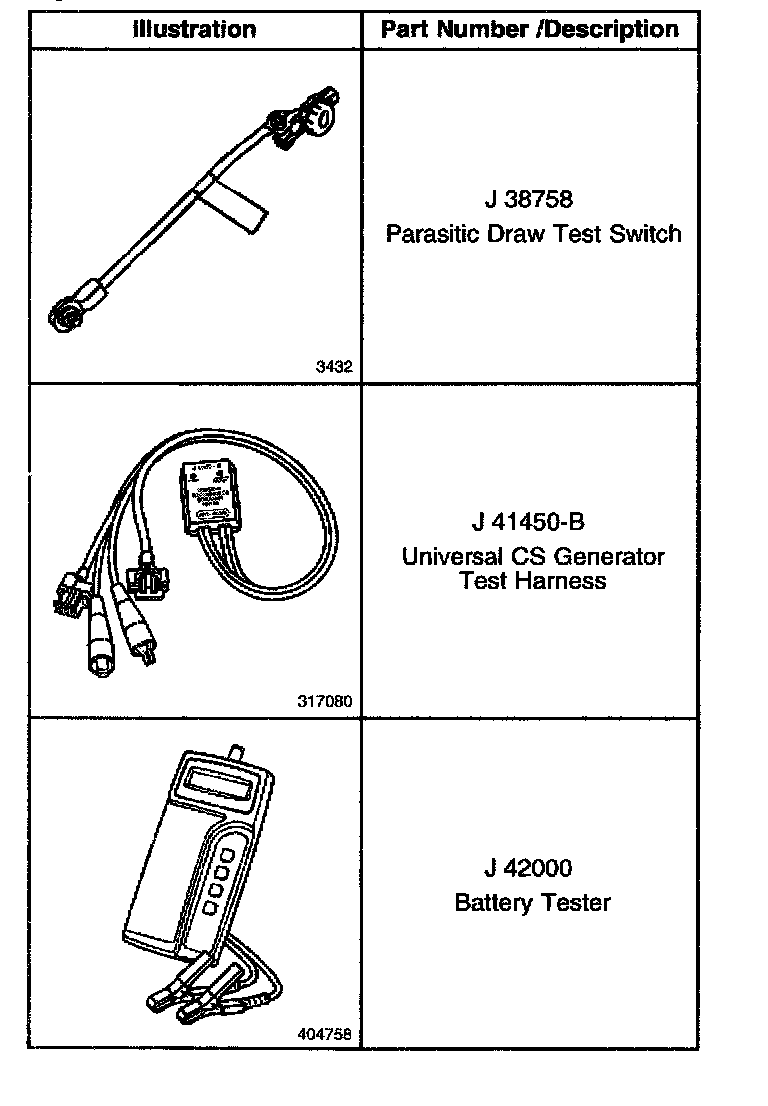 | Illustration | Part Number /Description |
|---|---|
| 3432 | J 38758 Parasitic Draw Test Switch |
| 317080 | J 41450-B Universal CS Generator Test Harness |
| 404758 | J 42000 Battery Tester |